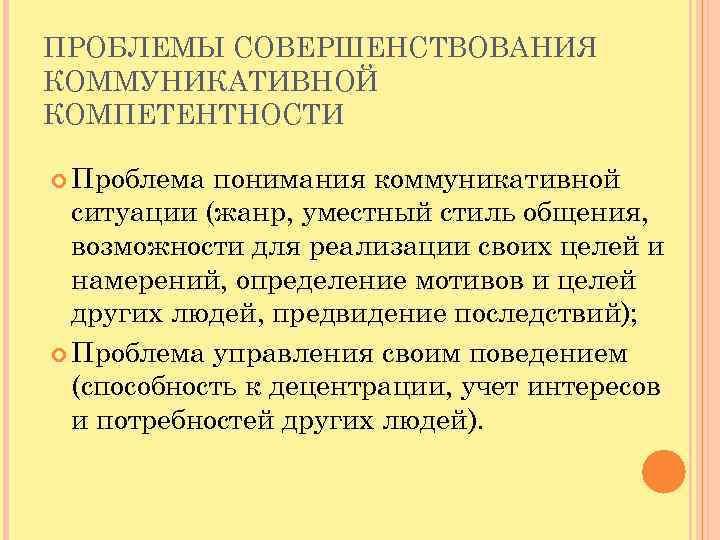 ПРОБЛЕМЫ СОВЕРШЕНСТВОВАНИЯ КОММУНИКАТИВНОЙ КОМПЕТЕНТНОСТИ

Проблема понимания коммуникативной ситуации (жанр, уместный стиль общения, возможности для реализации своих целей и намерений, определение мотивов и целей других людей, предвидение последствий);

Проблема управления своим поведением (способность к децентрации, учет интересов и потребностей других людей).